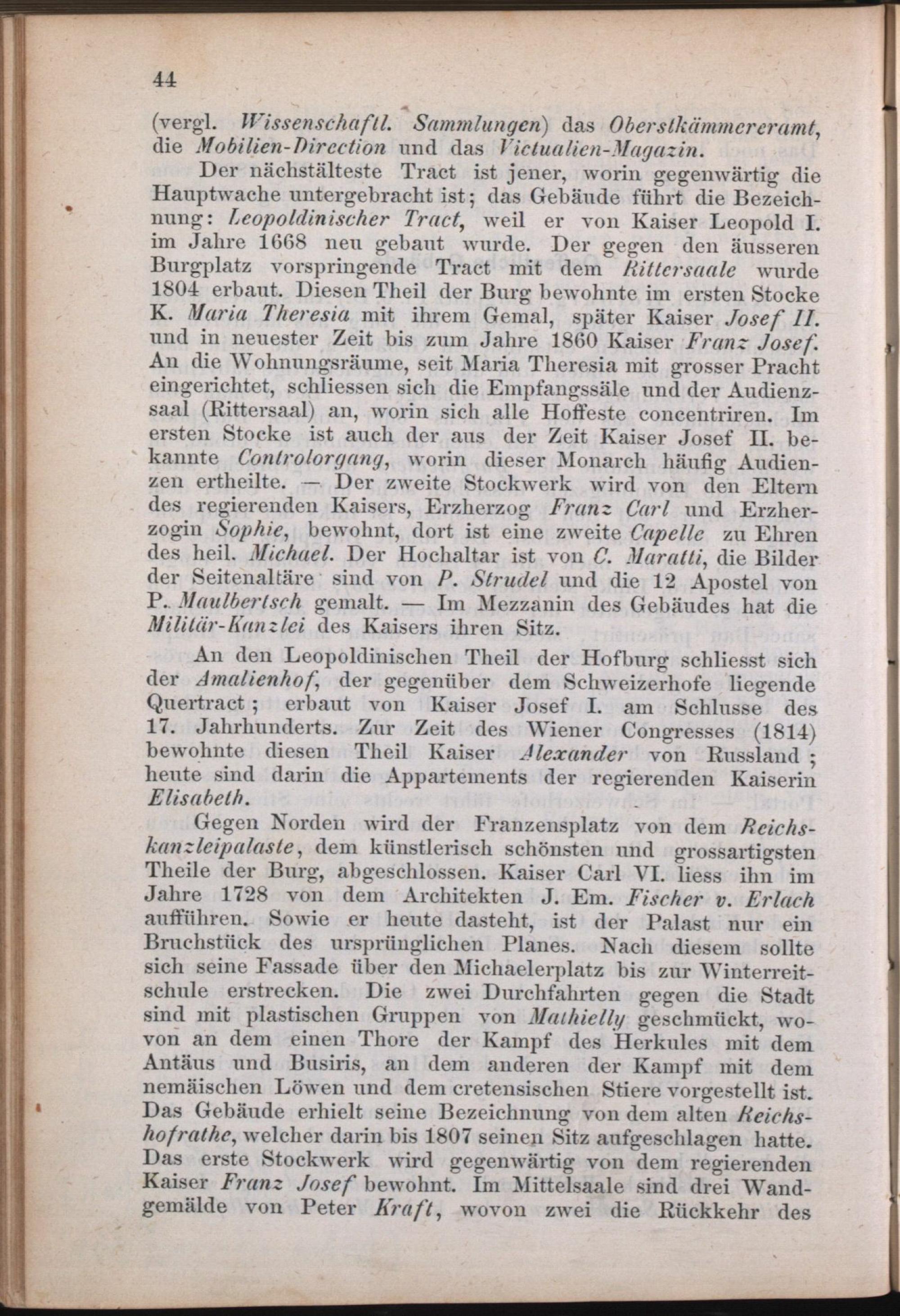 44

(vergl. Wissenschaftl. Sammlungen) das Oberstkämmereramt, die Mobilien-Direction und das Victualien-Magazin.

Der nächstälteste Tract ist jener, worin gegenwärtig die Hauptwache untergebracht ist; das Gebäude führt die Bezeichnung: Leopoldinischer Tract, weil er von Kaiser Leopold I. im Jahre 1668 neu gebaut wurde. Der gegen den äusseren Burgplatz vorspringende Tract mit dem Rittersaale wurde 1804 erbaut. Diesen Theil der Burg bewohnte im ersten Stocke K. Maria Theresia mit ihrem Gemal, später Kaiser Josef II. und in neuester Zeit bis zum Jahre 1860 Kaiser Franz Josef. An die Wohnungsräume, seit Maria Theresia mit grosser Pracht eingerichtet, schliessen sich die Empfangssäle und der Audienzsaal (Rittersaal) an, worin sich alle Hoffeste concentriren. Im ersten Stocke ist auch der aus der Zeit Kaiser Josef II. bekannte Controlorgang, worin dieser Monarch häufig Audienzen ertheilte. — Der zweite Stockwerk wird von den Eltern des regierenden Kaisers, Erzherzog Franz Carl und Erzherzogin Sophie, bewohnt, dort ist eine zweite Capelle zu Ehren des heil. Michael. Der Hochaltar ist von C. Maratti, die Bilder der Seitenaltäre sind von P. Strudel und die 12 Apostel von P. Maulbertsch gemalt. — Im Mezzanin des Gebäudes hat die Militär-Kanzlei des Kaisers ihren Sitz.

An den Leopoldinischen Theil der Hofburg schliesst sich der Amalienhof, der gegenüber dem Schweizerhofe liegende Quertract; erbaut von Kaiser Josef I. am Schlusse des 17. Jahrhunderts. Zur Zeit des Wiener Congresses (1814) bewohnte diesen Theil Kaiser Alexander von Russland; heute sind darin die Appartements der regierenden Kaiserin Elisabeth.

Gegen Norden wird der Franzensplatz von dem Reichskanzleipalaste, dem künstlerisch schönsten und grossartigsten Theile der Burg, abgeschlossen. Kaiser Carl VI. liess ihn im Jahre 1728 von dem Architekten J. Em. Fischer v. Erlach aufführen. Sowie er heute dasteht, ist der Palast nur ein Bruchstück des ursprünglichen Planes. Nach diesem sollte sich seine Fassade über den Michaelerplatz bis zur Winterreitschule erstrecken. Die zwei Durchfahrten gegen die Stadt sind mit plastischen Gruppen von Mathielly geschmückt, wovon an dem einen Thore der Kampf des Herkules mit dem Antäus und Busiris, an dem anderen der Kampf mit dem nemäischen Löwen und dem cretensischen Stiere vorgestellt ist. Das Gebäude erhielt seine Bezeichnung von dem alten Reichshofrathe, welcher darin bis 1807 seinen Sitz aufgeschlagen hatte. Das erste Stockwerk wird gegenwärtig von dem regierenden Kaiser Franz Josef bewohnt. Im Mittelsaale sind drei Wandgemälde von Peter Kraft, wovon zwei die Rückkehr des